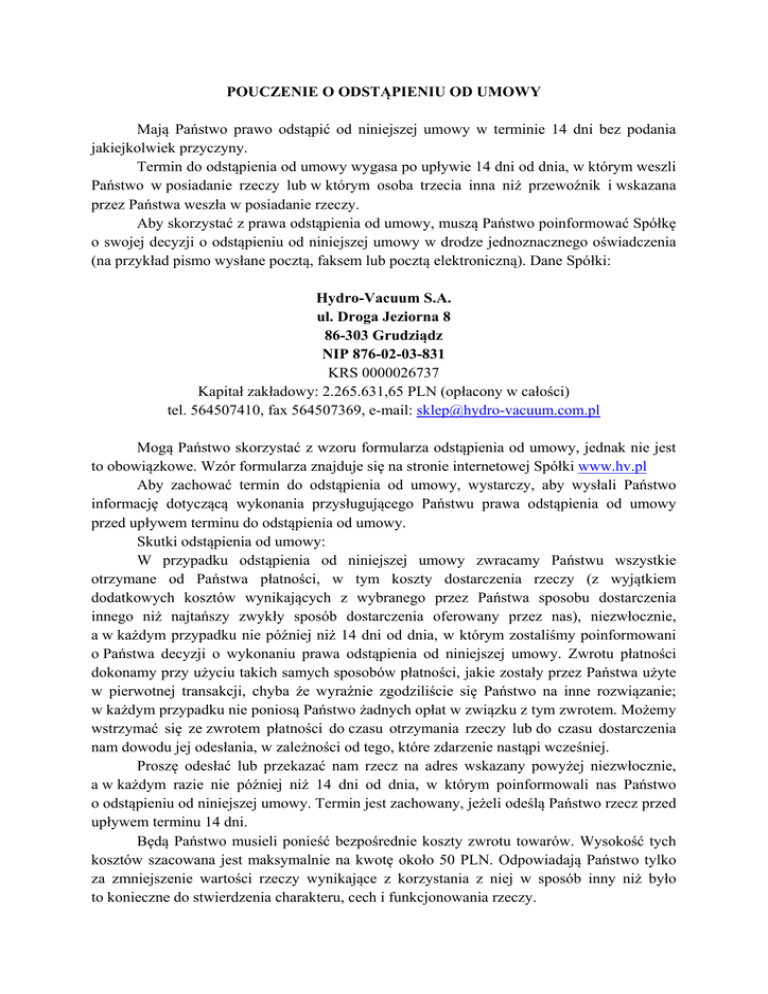 POUCZENIE O ODSTĄPIENIU OD UMOWY

Mają Państwo prawo odstąpić od niniejszej umowy w terminie 14 dni bez podania jakiejkolwiek przyczyny.

Termin do odstąpienia od umowy wygasa po upływie 14 dni od dnia, w którym weszli Państwo w posiadanie rzeczy lub w którym osoba trzecia inna niż przewoźnik i wskazana przez Państwa weszła w posiadanie rzeczy.

Aby skorzystać z prawa odstąpienia od umowy, muszą Państwo poinformować Spółkę o swojej decyzji o odstąpieniu od niniejszej umowy w drodze jednoznacznego oświadczenia (na przykład pismo wysłane pocztą, faksem lub pocztą elektroniczną). Dane Spółki:

Hydro-Vacuum S.A.
ul. Droga Jeziorna 8
86-303 Grudziądz
NIP 876-02-03-831
KRS 0000026737
Kapitał zakładowy: 2.265.631,65 PLN (opłacony w całości)
tel. 564507410, fax 564507369, e-mail: sklep@hydro-vacuum.com.pl

Mogą Państwo skorzystać z wzoru formularza odstąpienia od umowy, jednak nie jest to obowiązkowe. Wzór formularza znajduje się na stronie internetowej Spółki www.hv.pl

Aby zachować termin do odstąpienia od umowy, wystarczy, aby wysłali Państwo informację dotyczącą wykonania przysługującego Państwu prawa odstąpienia od umowy przed upływem terminu do odstąpienia od umowy.

Skutki odstąpienia od umowy:

W przypadku odstąpienia od niniejszej umowy zwracamy Państwu wszystkie otrzymane od Państwa płatności, w tym koszty dostarczenia rzeczy (z wyjątkiem dodatkowych kosztów wynikających z wybranego przez Państwa sposobu dostarczenia innego niż najtańszy zwykły sposób dostarczenia oferowany przez nas), niezwłocznie, a w każdym przypadku nie później niż 14 dni od dnia, w którym zostaliśmy poinformowani o Państwa decyzji o wykonaniu prawa odstąpienia od niniejszej umowy. Zwrotu płatności dokonamy przy użyciu takich samych sposobów płatności, jakie zostały przez Państwa użyte w pierwotnej transakcji, chyba że wyraźnie zgodziliście się Państwo na inne rozwiązanie; w każdym przypadku nie poniosą Państwo żadnych opłat w związku z tym zwrotem. Możemy wstrzymać się ze zwrotem płatności do czasu otrzymania rzeczy lub do czasu dostarczenia nam dowodu jej odesłania, w zależności od tego, które zdarzenie nastąpi wcześniej.

Proszę odesłać lub przekazać nam rzecz na adres wskazany powyżej niezwłocznie, a w każdym razie nie później niż 14 dni od dnia, w którym poinformowali nas Państwo o odstąpieniu od niniejszej umowy. Termin jest zachowany, jeżeli odeślą Państwo rzecz przed upływem terminu 14 dni.

Będą Państwo musieli ponieść bezpośrednie koszty zwrotu towarów. Wysokość tych kosztów szacowana jest maksymalnie na kwotę około 50 PLN. Odpowiadają Państwo tylko za zmniejszenie wartości rzeczy wynikające z korzystania z niej w sposób inny niż było to konieczne do stwierdzenia charakteru, cech i funkcjonowania rzeczy.